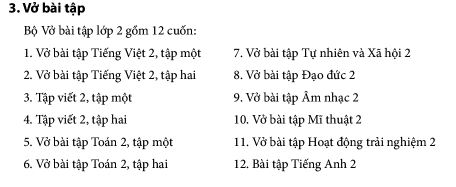 3. Vở bài tập

Bộ Vở bài tập lớp 2 gồm 12 cuốn:

1. Vở bài tập Tiếng Việt 2, tập một
2. Vở bài tập Tiếng Việt 2, tập hai
3. Tập viết 2, tập một
4. Tập viết 2, tập hai
5. Vở bài tập Toán 2, tập một
6. Vở bài tập Toán 2, tập hai

7. Vở bài tập Tự nhiên và Xã hội 2
8. Vở bài tập Đạo đức 2
9. Vở bài tập Âm nhạc 2
10. Vở bài tập Mĩ thuật 2
11. Vở bài tập Hoạt động trải nghiệm 2
12. Bài tập Tiếng Anh 2